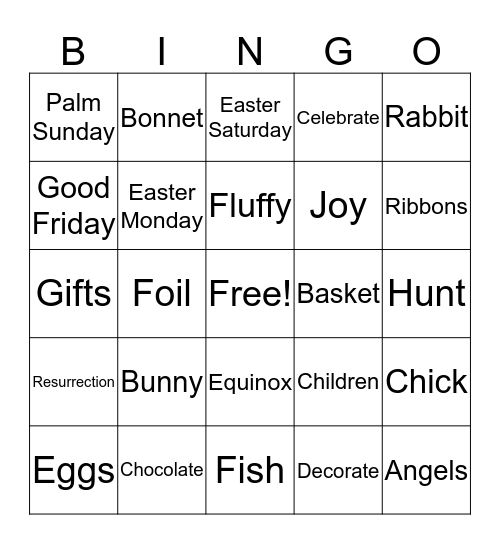 | B | I | N | G | O |
|---|---|---|---|---|
| Palm Sunday | Bonnet | Easter Saturday | Celebrate | Rabbit |
| Good Friday | Easter Monday | Fluffy | Joy | Ribbons |
| Gifts | Foil | Free! | Basket | Hunt |
| Resurrection | Bunny | Equinox | Children | Chick |
| Eggs | Chocolate | Fish | Decorate | Angels |